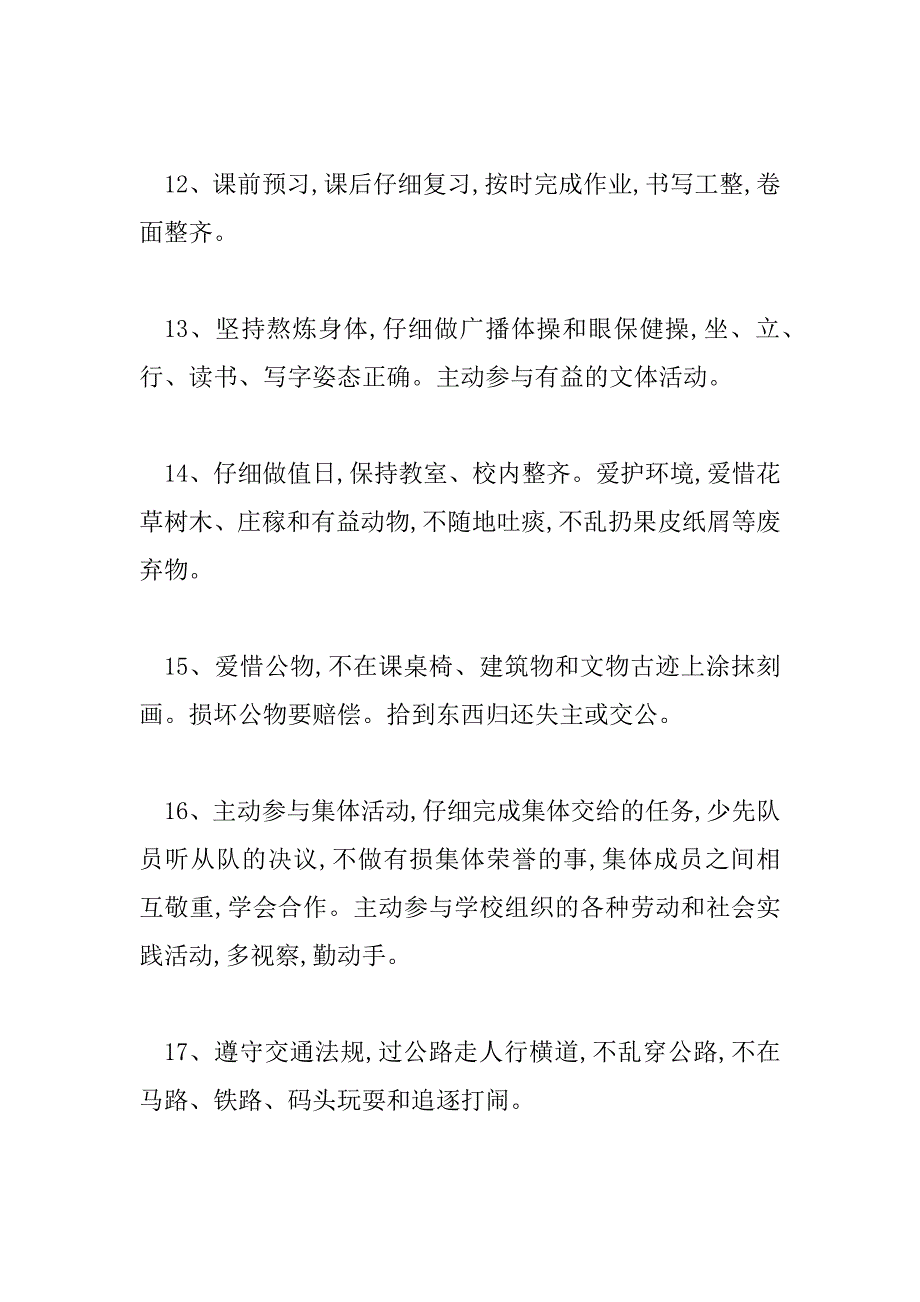 12、课前预习,课后仔细复习,按时完成作业,书写工整,卷面整齐。

13、坚持熬炼身体,仔细做广播体操和眼保健操,坐、立、行、读书、写字姿态正确。主动参与有益的文体活动。

14、仔细做值日,保持教室、校内整齐。爱护环境,爱惜花草树木、庄稼和有益动物,不随地吐痰,不乱扔果皮纸屑等废弃物。

15、爱惜公物,不在课桌椅、建筑物和文物古迹上涂抹刻画。损坏公物要赔偿。拾到东西归还失主或交公。

16、主动参与集体活动,仔细完成集体交给的任务,少先队员听从队的决议,不做有损集体荣誉的事,集体成员之间相互敬重,学会合作。主动参与学校组织的各种劳动和社会实践活动,多视察,勤动手。

17、遵守交通法规,过公路走人行横道,不乱穿公路,不在马路、铁路、码头玩耍和追逐打闹。